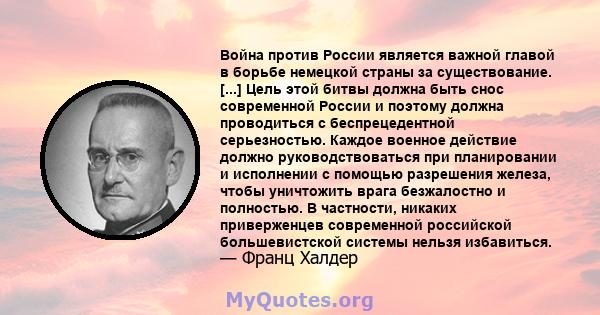 Война против России является важной главой в борьбе немецкой страны за существование. [...] Цель этой битвы должна быть снос современной России и поэтому должна проводиться с беспрецедентной серьезностью. Каждое военное действие должно руководствоваться при планировании и исполнении с помощью разрешения железа, чтобы уничтожить врага безжалостно и полностью. В частности, никаких приверженцев современной российской большевистской системы нельзя избавиться.
— Франц Халдер

MyQuotes.org